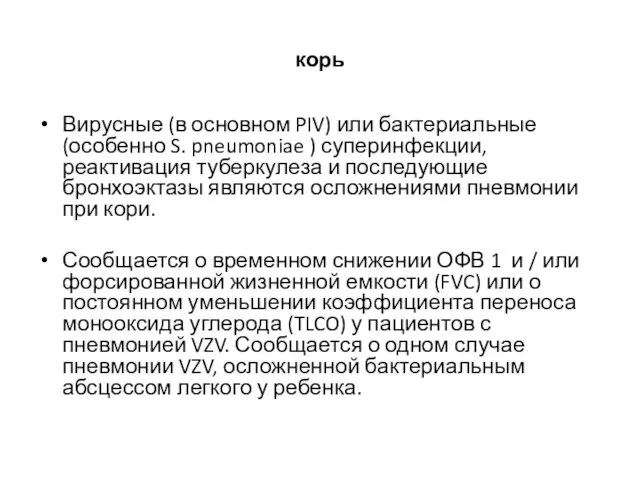 корь

• Вирусные (в основном PIV) или бактериальные (особенно S. pneumoniae ) суперинфекции, реактивация туберкулеза и последующие бронхоэктазы являются осложнениями пневмонии при кори.

• Сообщается о временном снижении ОФВ 1 и / или форсированной жизненной емкости (FVC) или о постоянном уменьшении коэффициента переноса монооксида углерода (TLCO) у пациентов с пневмонией VZV. Сообщается о одном случае пневмонии VZV, осложненной бактериальным абсцессом легкого у ребенка.